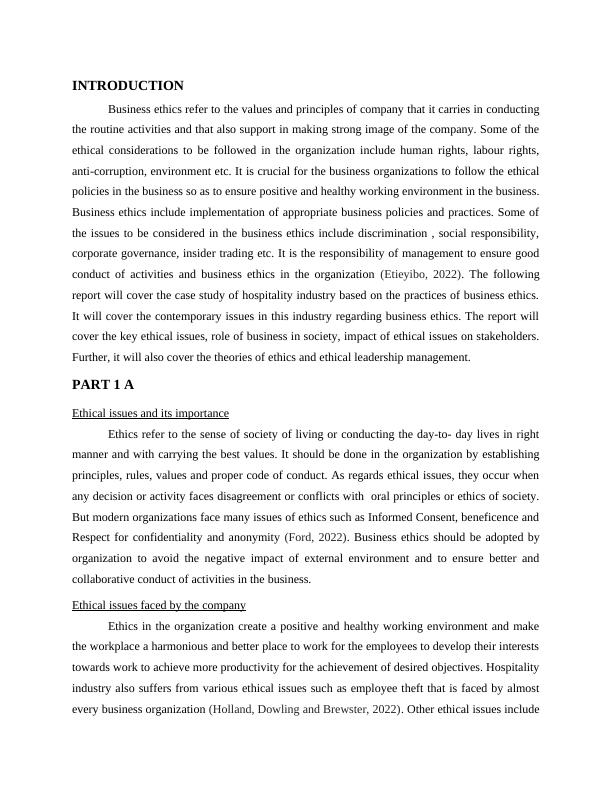 INTRODUCTION

Business ethics refer to the values and principles of company that it carries in conducting the routine activities and that also support in making strong image of the company. Some of the ethical considerations to be followed in the organization include human rights, labour rights, anti-corruption, environment etc. It is crucial for the business organizations to follow the ethical policies in the business so as to ensure positive and healthy working environment in the business. Business ethics include implementation of appropriate business policies and practices. Some of the issues to be considered in the business ethics include discrimination , social responsibility, corporate governance, insider trading etc. It is the responsibility of management to ensure good conduct of activities and business ethics in the organization (Etieyibo, 2022). The following report will cover the case study of hospitality industry based on the practices of business ethics. It will cover the contemporary issues in this industry regarding business ethics. The report will cover the key ethical issues, role of business in society, impact of ethical issues on stakeholders. Further, it will also cover the theories of ethics and ethical leadership management.

PART 1 A

Ethical issues and its importance

Ethics refer to the sense of society of living or conducting the day-to- day lives in right manner and with carrying the best values. It should be done in the organization by establishing principles, rules, values and proper code of conduct. As regards ethical issues, they occur when any decision or activity faces disagreement or conflicts with  oral principles or ethics of society. But modern organizations face many issues of ethics such as Informed Consent, beneficence and Respect for confidentiality and anonymity (Ford, 2022). Business ethics should be adopted by organization to avoid the negative impact of external environment and to ensure better and collaborative conduct of activities in the business.

Ethical issues faced by the company

Ethics in the organization create a positive and healthy working environment and make the workplace a harmonious and better place to work for the employees to develop their interests towards work to achieve more productivity for the achievement of desired objectives. Hospitality industry also suffers from various ethical issues such as employee theft that is faced by almost every business organization (Holland, Dowling and Brewster, 2022). Other ethical issues include